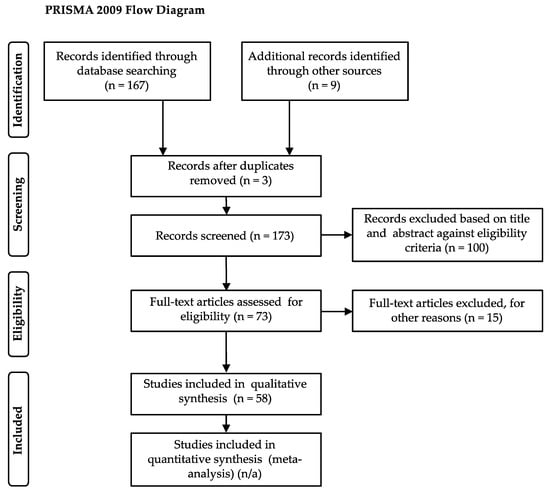 PRISMA 2009 Flow Diagram

Identification

Records identified through database searching (n = 167)

Additional records identified through other sources (n = 9)

Screening

Records after duplicates removed (n = 3)

Records screened (n = 173)

Records excluded based on title and abstract against eligibility criteria (n = 100)

Eligibility

Full-text articles assessed for eligibility (n = 73)

Full-text articles excluded, for other reasons (n = 15)

Included

Studies included in qualitative synthesis (n = 58)

Studies included in quantitative synthesis (meta-analysis) (n/a)